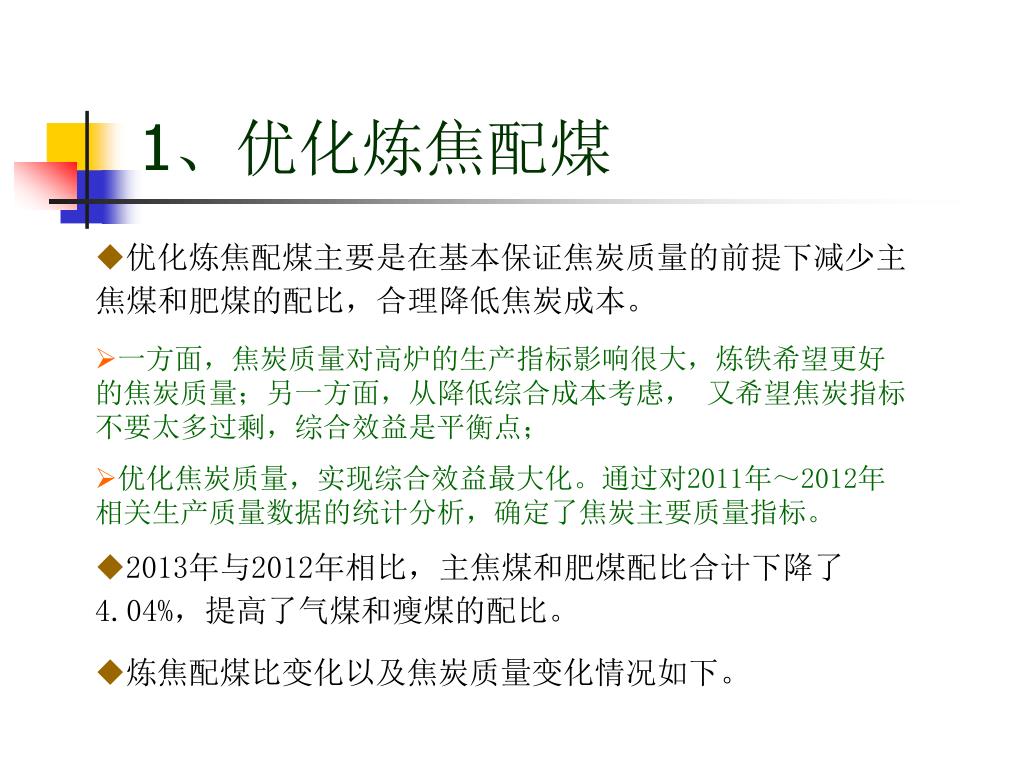 1、优化炼焦配煤

◆优化炼焦配煤主要是在基本保证焦炭质量的前提下减少主焦煤和肥煤的配比，合理降低焦炭成本。

➢一方面，焦炭质量对高炉的生产指标影响很大，炼铁希望更好的焦炭质量；另一方面，从降低综合成本考虑， 又希望焦炭指标不要太多过剩，综合效益是平衡点；

➢优化焦炭质量，实现综合效益最大化。通过对2011年～2012年相关生产质量数据的统计分析，确定了焦炭主要质量指标。

◆2013年与2012年相比，主焦煤和肥煤配比合计下降了4.04%，提高了气煤和瘦煤的配比。

◆炼焦配煤比变化以及焦炭质量变化情况如下。